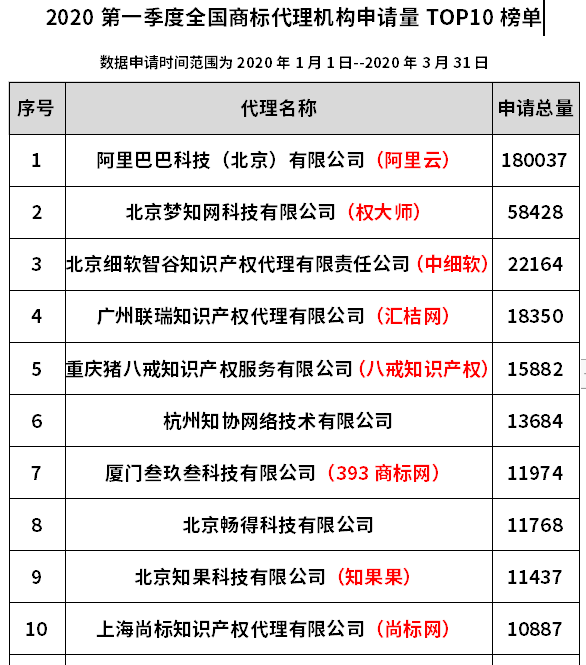 2020 第一季度全国商标代理机构申请量 TOP10 榜单

数据申请时间范围为 2020 年 1 月 1 日--2020 年 3 月 31 日

| 序号 | 代理名称 | 申请总量 |
|---|---|---|
| 1 | 阿里巴巴科技（北京）有限公司（阿里云） | 180037 |
| 2 | 北京梦知网科技有限公司（权大师） | 58428 |
| 3 | 北京细软智谷知识产权代理有限责任公司（中细软） | 22164 |
| 4 | 广州联瑞知识产权代理有限公司（汇桔网） | 18350 |
| 5 | 重庆猪八戒知识产权服务有限公司（八戒知识产权） | 15882 |
| 6 | 杭州知协网络技术有限公司 | 13684 |
| 7 | 厦门叁玖叁科技有限公司（393 商标网） | 11974 |
| 8 | 北京畅得科技有限公司 | 11768 |
| 9 | 北京知果科技有限公司（知果果） | 11437 |
| 10 | 上海尚标知识产权代理有限公司（尚标网） | 10887 |